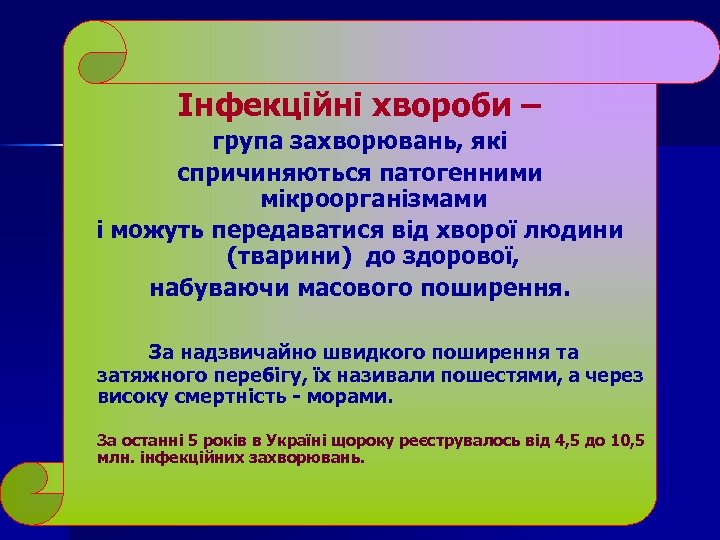 Інфекційні хвороби –
група захворювань, які спричиняються патогенними мікроорганізмами
і можуть передаватися від хворої людини (тварини) до здорової,
набуваючи масового поширення.

За надзвичайно швидкого поширення та затяжного перебігу, їх називали пошестями, а через високу смертність - морами.

За останні 5 років в Україні щороку реєструвалось від 4,5 до 10,5 млн. інфекційних захворювань.